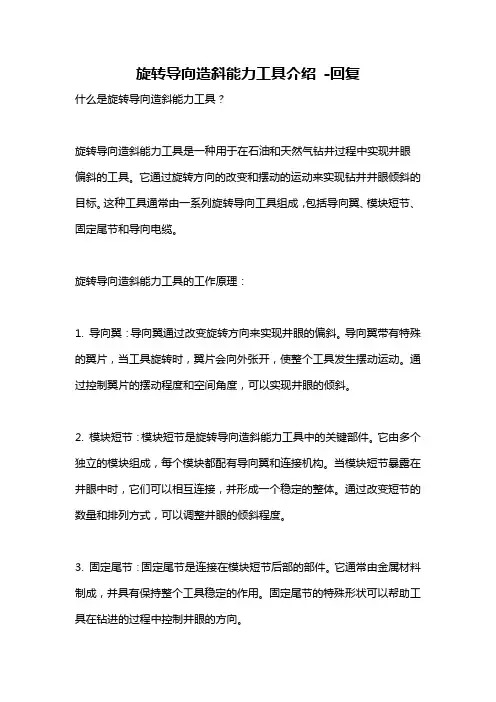 旋转导向造斜能力工具介绍 -回复

什么是旋转导向造斜能力工具？

旋转导向造斜能力工具是一种用于在石油和天然气钻井过程中实现井眼偏斜的工具。它通过旋转方向的改变和摆动的运动来实现钻井井眼倾斜的目标。这种工具通常由一系列旋转导向工具组成，包括导向翼、模块短节、固定尾节和导向电缆。

旋转导向造斜能力工具的工作原理：

1. 导向翼：导向翼通过改变旋转方向来实现井眼的偏斜。导向翼带有特殊的翼片，当工具旋转时，翼片会向外张开，使整个工具发生摆动运动。通过控制翼片的摆动程度和空间角度，可以实现井眼的倾斜。

2. 模块短节：模块短节是旋转导向造斜能力工具中的关键部件。它由多个独立的模块组成，每个模块都配有导向翼和连接机构。当模块短节暴露在井眼中时，它们可以相互连接，并形成一个稳定的整体。通过改变短节的数量和排列方式，可以调整井眼的倾斜程度。

3. 固定尾节：固定尾节是连接在模块短节后部的部件。它通常由金属材料制成，并具有保持整个工具稳定的作用。固定尾节的特殊形状可以帮助工具在钻进的过程中控制井眼的方向。